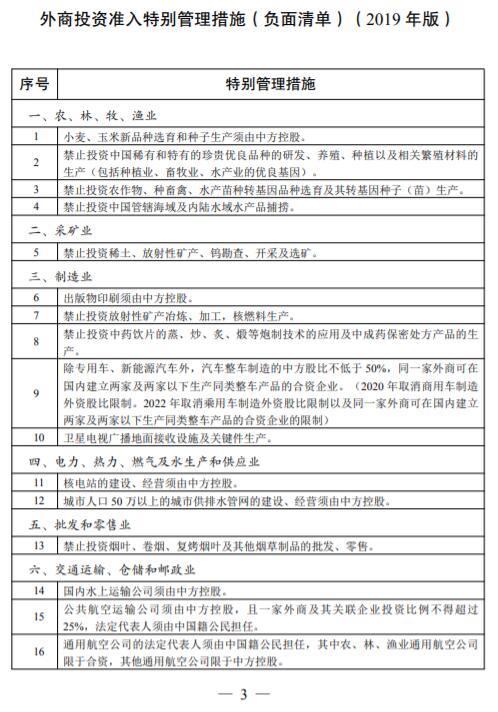 外商投资准入特别管理措施（负面清单）（2019 年版）

| 序号 | 特别管理措施 |
|---|---|
| 一、农、林、牧、渔业 | |
| 1 | 小麦、玉米新品种选育和种子生产须由中方控股。 |
| 2 | 禁止投资中国稀有和特有的珍贵优良品种的研发、养殖、种植以及相关繁殖材料的生产（包括种植业、畜牧业、水产业的优良基因）。 |
| 3 | 禁止投资农作物、种畜禽、水产苗种转基因品种选育及其转基因种子（苗）生产。 |
| 4 | 禁止投资中国管辖海域及内陆水域水产品捕捞。 |
| 二、采矿业 | |
| 5 | 禁止投资稀土、放射性矿产、钨勘查、开采及选矿。 |
| 三、制造业 | |
| 6 | 出版物印刷须由中方控股。 |
| 7 | 禁止投资放射性矿产冶炼、加工，核燃料生产。 |
| 8 | 禁止投资中药饮片的蒸、炒、炙、煅等炮制技术的应用及中成药保密处方产品的生产。 |
| 9 | 除专用车、新能源汽车外，汽车整车制造的中方股比不低于 50%，同一家外商可在国内建立两家及两家以下生产同类整车产品的合资企业。（2020 年取消商用车制造外资股比限制。2022 年取消乘用车制造外资股比限制以及同一家外商可在国内建立两家及两家以下生产同类整车产品的合资企业的限制） |
| 10 | 卫星电视广播地面接收设施及关键件生产。 |
| 四、电力、热力、燃气及水生产和供应业 | |
| 11 | 核电站的建设、经营须由中方控股。 |
| 12 | 城市人口 50 万以上的城市供排水管网的建设、经营须由中方控股。 |
| 五、批发和零售业 | |
| 13 | 禁止投资烟叶、卷烟、复烤烟叶及其他烟草制品的批发、零售。 |
| 六、交通运输、仓储和邮政业 | |
| 14 | 国内水上运输公司须由中方控股。 |
| 15 | 公共航空运输公司须由中方控股，且一家外商及其关联企业投资比例不得超过 25%，法定代表人须由中国籍公民担任。 |
| 16 | 通用航空公司的法定代表人须由中国籍公民担任，其中农、林、渔业通用航空公司限于合资，其他通用航空公司限于中方控股。 |

— 3 —